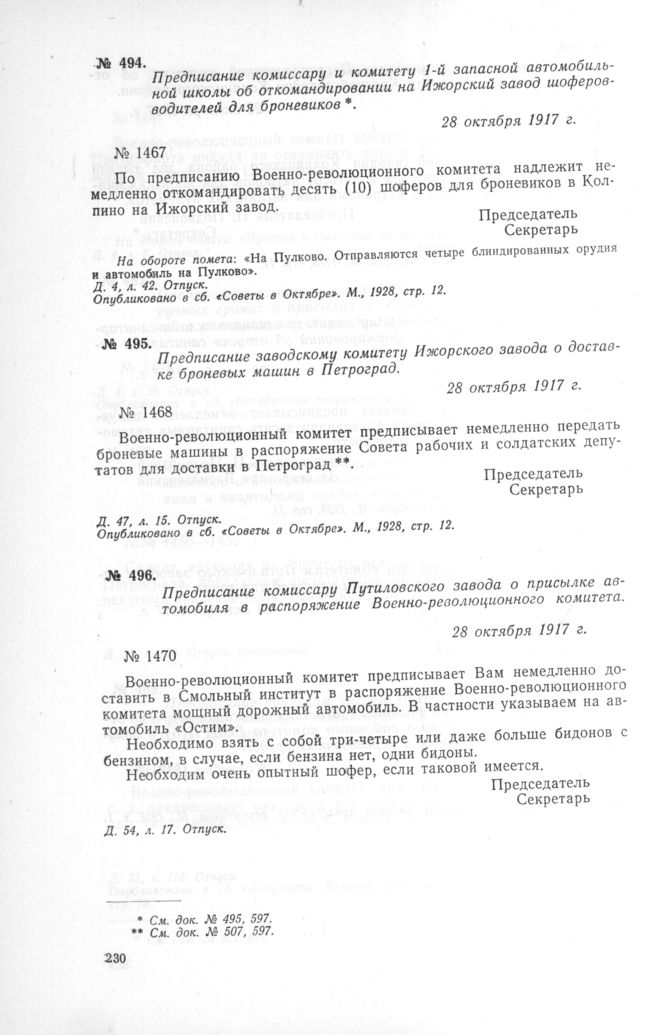 № 494. Предписание комиссару и комитету 1-й запасной автомобильной школы об откомандировании на Ижорский завод шоферов-водителей для броневиков *.

28 октября 1917 г.

№ 1467

По предписанию Военно-революционного комитета надлежит немедленно откомандировать десять (10) шоферов для броневиков в Колпино на Ижорский завод.

Председатель
Секретарь

На обороте помета: «На Пулково. Отправляются четыре блиндированных орудия и автомобиль на Пулково».
Д. 4, л. 42. Отпуск.
Опубликовано в сб. «Советы в Октябре». М., 1928, стр. 12.

№ 495. Предписание заводскому комитету Ижорского завода о доставке броневых машин в Петроград.

28 октября 1917 г.

№ 1468

Военно-революционный комитет предписывает немедленно передать броневые машины в распоряжение Совета рабочих и солдатских депутатов для доставки в Петроград **.

Председатель
Секретарь

Д. 47, л. 15. Отпуск.
Опубликовано в сб. «Советы в Октябре». М., 1928, стр. 12.

№ 496. Предписание комиссару Путиловского завода о присылке автомобиля в распоряжение Военно-революционного комитета.

28 октября 1917 г.

№ 1470

Военно-революционный комитет предписывает Вам немедленно доставить в Смольный институт в распоряжение Военно-революционного комитета мощный дорожный автомобиль. В частности указываем на автомобиль «Остим».

Необходимо взять с собой три-четыре или даже больше бидонов с бензином, в случае, если бензина нет, одни бидоны.

Необходим очень опытный шофер, если таковой имеется.

Председатель
Секретарь

Д. 54, л. 17. Отпуск.

* См. док. № 495, 597.
** См. док. № 507, 597.

230